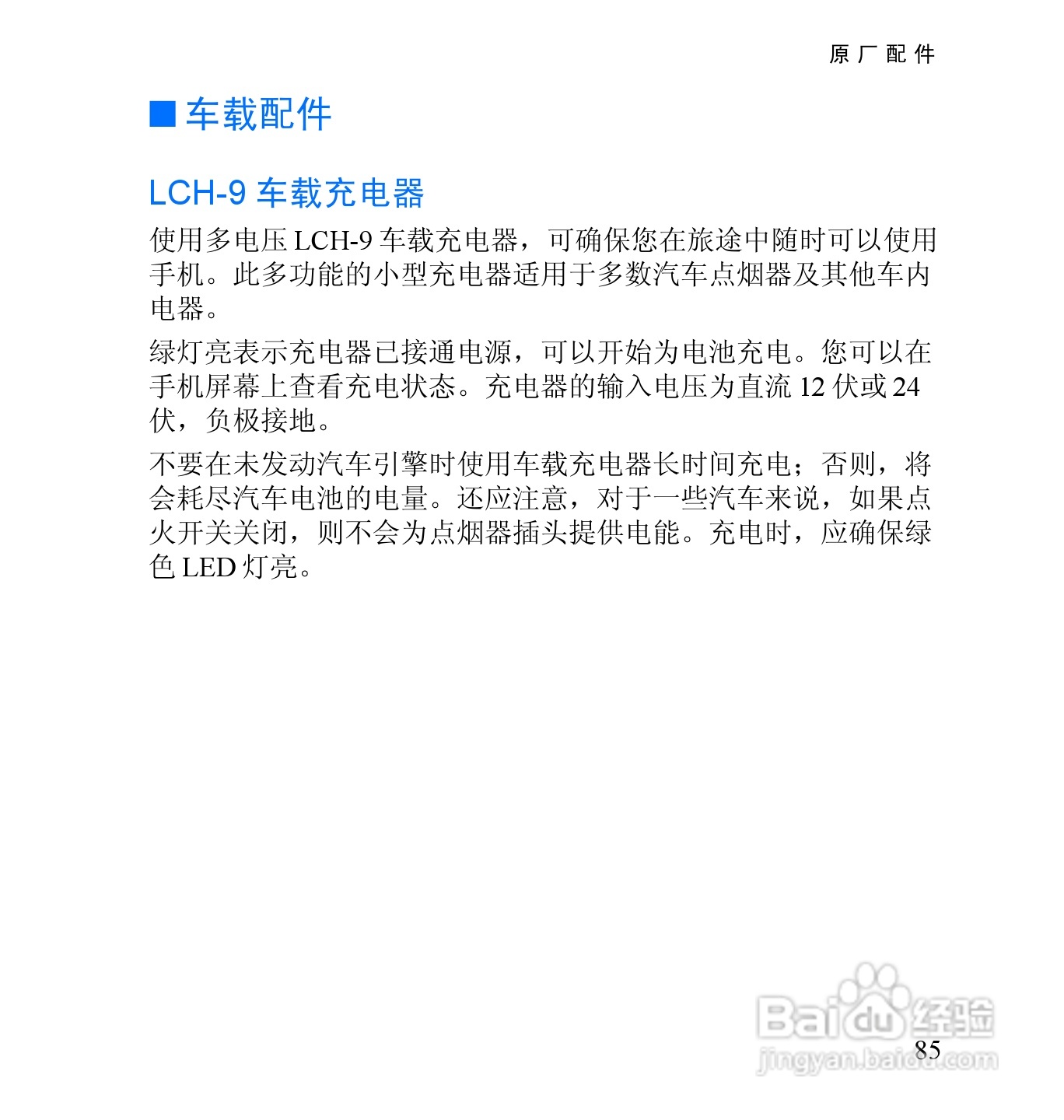 原厂配件

■ 车载配件

LCH-9 车载充电器

使用多电压 LCH-9 车载充电器，可确保您在旅途中随时可以使用手机。此多功能的小型充电器适用于多数汽车点烟器及其他车内电器。

绿灯亮表示充电器已接通电源，可以开始为电池充电。您可以在手机屏幕上查看充电状态。充电器的输入电压为直流 12 伏或 24 伏，负极接地。

不要在未发动汽车引擎时使用车载充电器长时间充电；否则，将会耗尽汽车电池的电量。还应注意，对于一些汽车来说，如果点火开关关闭，则不会为点烟器插头提供电能。充电时，应确保绿色 LED 灯亮。

Baidu 经验
jingyan.baidu.com

85